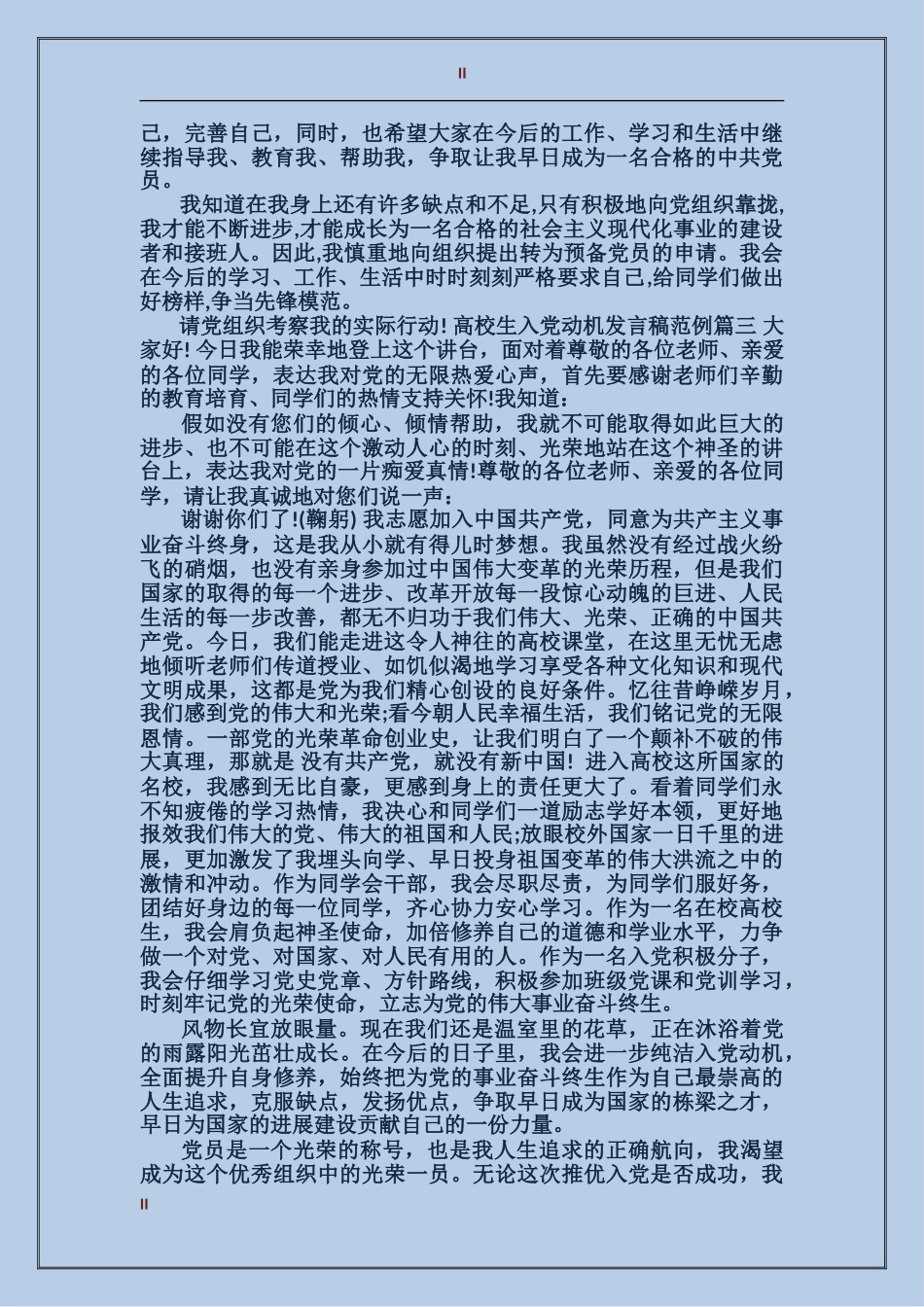 II

己，完善自己，同时，也希望大家在今后的工作、学习和生活中继续指导我、教育我、帮助我，争取让我早日成为一名合格的中共党员。

我知道在我身上还有许多缺点和不足,只有积极地向党组织靠拢,我才能不断进步,才能成长为一名合格的社会主义现代化事业的建设者和接班人。因此,我慎重地向组织提出转为预备党员的申请。我会在今后的学习、工作、生活中时时刻刻严格要求自己,给同学们做出好榜样,争当先锋模范。

请党组织考察我的实际行动! 高校生入党动机发言稿范例篇三 大家好! 今日我能荣幸地登上这个讲台，面对着尊敬的各位老师、亲爱的各位同学，表达我对党的无限热爱心声，首先要感谢老师们辛勤的教育培育、同学们的热情支持关怀!我知道：

假如没有您们的倾心、倾情帮助，我就不可能取得如此巨大的进步、也不可能在这个激动人心的时刻、光荣地站在这个神圣的讲台上，表达我对党的一片痴爱真情!尊敬的各位老师、亲爱的各位同学，请让我真诚地对您们说一声：

谢谢你们了!(鞠躬) 我志愿加入中国共产党，同意为共产主义事业奋斗终身，这是我从小就有得儿时梦想。我虽然没有经过战火纷飞的硝烟，也没有亲身参加过中国伟大变革的光荣历程，但是我们国家的取得的每一个进步、改革开放每一段惊心动魄的巨进、人民生活的每一步改善，都无不归功于我们伟大、光荣、正确的中国共产党。今日，我们能走进这令人神往的高校课堂，在这里无忧无虑地倾听老师们传道授业、如饥似渴地学习享受各种文化知识和现代文明成果，这都是党为我们精心创设的良好条件。忆往昔峥嵘岁月，我们感到党的伟大和光荣;看今朝人民幸福生活，我们铭记党的无限恩情。一部党的光荣革命创业史，让我们明白了一个颠补不破的伟大真理，那就是 没有共产党，就没有新中国! 进入高校这所国家的名校，我感到无比自豪，更感到身上的责任更大了。看着同学们永不知疲倦的学习热情，我决心和同学们一道励志学好本领，更好地报效我们伟大的党、伟大的祖国和人民;放眼校外国家一日千里的进展，更加激发了我埋头向学、早日投身祖国变革的伟大洪流之中的激情和冲动。作为同学会干部，我会尽职尽责，为同学们服好务，团结好身边的每一位同学，齐心协力安心学习。作为一名在校高校生，我会肩负起神圣使命，加倍修养自己的道德和学业水平，力争做一个对党、对国家、对人民有用的人。作为一名入党积极分子，我会仔细学习党史党章、方针路线，积极参加班级党课和党训学习，时刻牢记党的光荣使命，立志为党的伟大事业奋斗终生。

风物长宜放眼量。现在我们还是温室里的花草，正在沐浴着党的雨露阳光茁壮成长。在今后的日子里，我会进一步纯洁入党动机，全面提升自身修养，始终把为党的事业奋斗终生作为自己最崇高的人生追求，克服缺点，发扬优点，争取早日成为国家的栋梁之才，早日为国家的进展建设贡献自己的一份力量。

党员是一个光荣的称号，也是我人生追求的正确航向，我渴望成为这个优秀组织中的光荣一员。无论这次推优入党是否成功，我

II